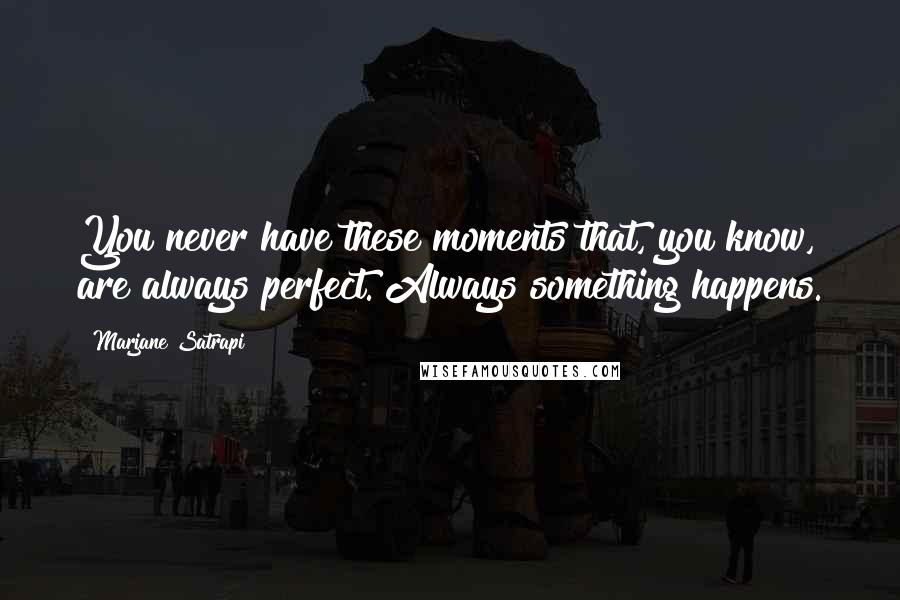 You never have these moments that, you know, are always perfect. Always something happens.

Marjane Satrapi

WISEFAMOUSQUOTES.COM